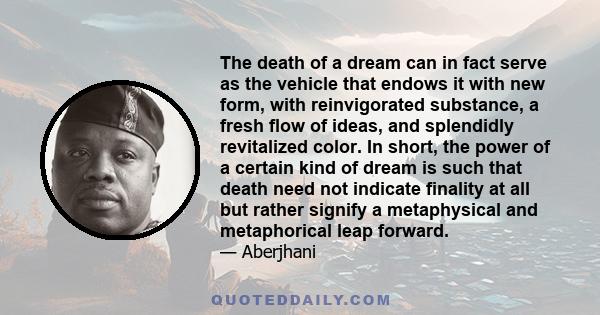 The death of a dream can in fact serve as the vehicle that endows it with new form, with reinvigorated substance, a fresh flow of ideas, and splendidly revitalized color. In short, the power of a certain kind of dream is such that death need not indicate finality at all but rather signify a metaphysical and metaphorical leap forward.

— Aberjhani

QUOTEDDAILY.COM